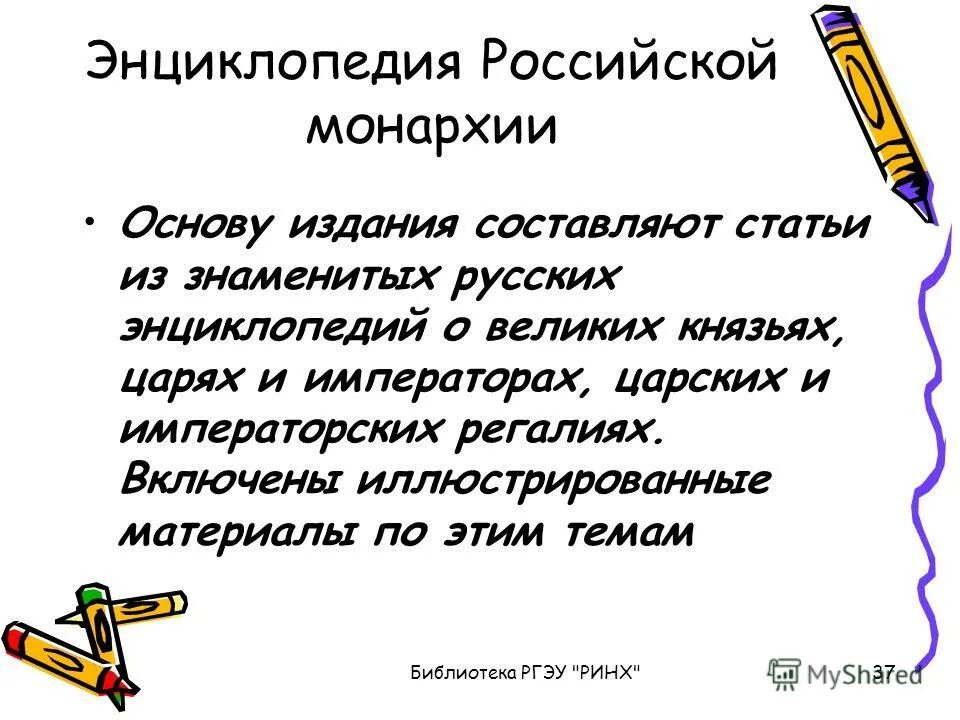 Энциклопедия Российской монархии

• Основу издания составляют статьи из знаменитых русских энциклопедий о великих князьях, царях и императорах, царских и императорских регалиях. Включены иллюстрированные материалы по этим темам

Библиотека РГЭУ "РИНХ"

37

MyShared